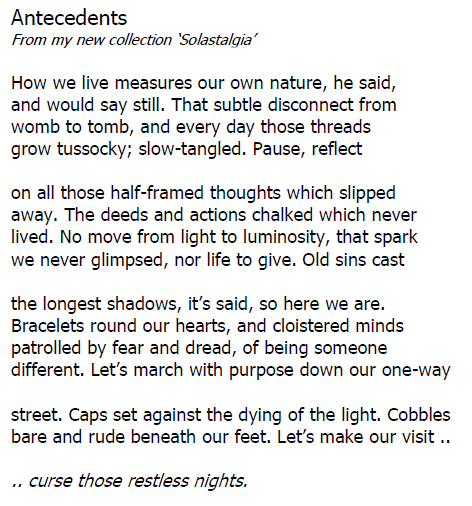 Antecedents
From my new collection 'Solastalgia'

How we live measures our own nature, he said,
and would say still. That subtle disconnect from
womb to tomb, and every day those threads
grow tussocky; slow-tangled. Pause, reflect

on all those half-framed thoughts which slipped
away. The deeds and actions chalked which never
lived. No move from light to luminosity, that spark
we never glimpsed, nor life to give. Old sins cast

the longest shadows, it's said, so here we are.
Bracelets round our hearts, and cloistered minds
patrolled by fear and dread, of being someone
different. Let's march with purpose down our one-way

street. Caps set against the dying of the light. Cobbles
bare and rude beneath our feet. Let's make our visit ..

.. curse those restless nights.